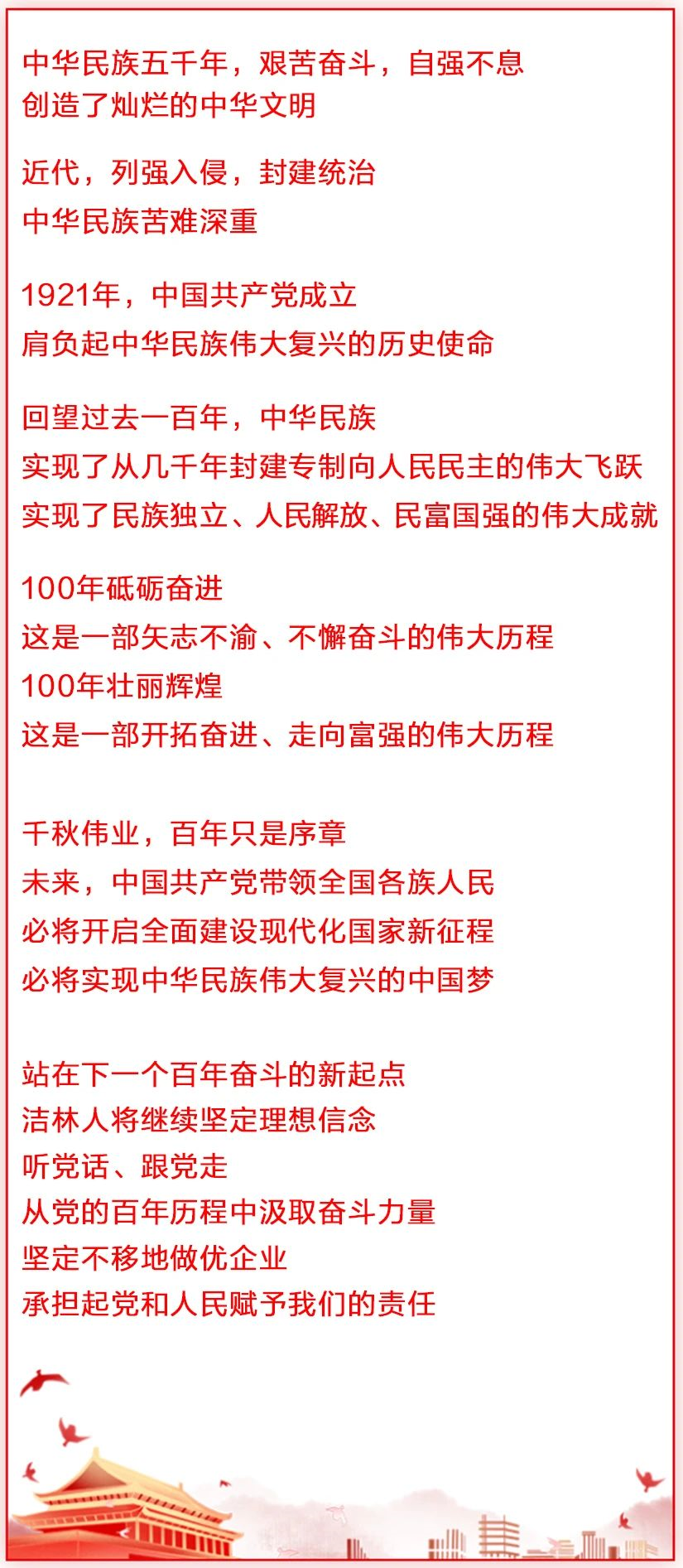 中华民族五千年，艰苦奋斗，自强不息
创造了灿烂的中华文明

近代，列强入侵，封建统治
中华民族苦难深重

1921年，中国共产党成立
肩负起中华民族伟大复兴的历史使命

回望过去一百年，中华民族
实现了从几千年封建专制向人民民主的伟大飞跃
实现了民族独立、人民解放、民富国强的伟大成就

100年砥砺奋进
这是一部矢志不渝、不懈奋斗的伟大历程
100年壮丽辉煌
这是一部开拓奋进、走向富强的伟大历程

千秋伟业，百年只是序章
未来，中国共产党带领全国各族人民
必将开启全面建设现代化国家新征程
必将实现中华民族伟大复兴的中国梦

站在下一个百年奋斗的新起点
洁林人将继续坚定理想信念
听党话、跟党走
从党的百年历程中汲取奋斗力量
坚定不移地做优企业
承担起党和人民赋予我们的责任